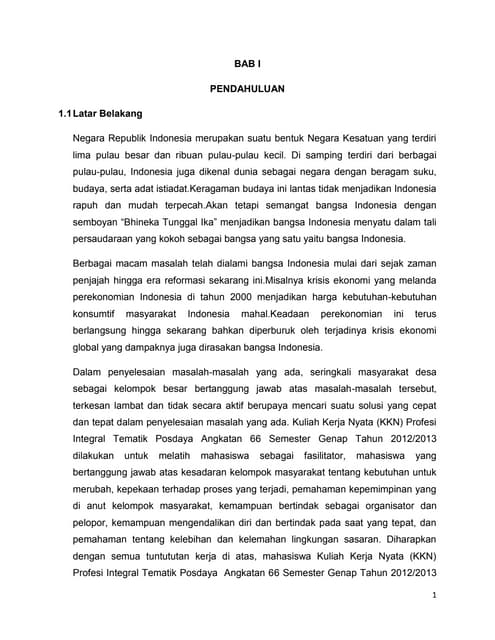 BAB I

PENDAHULUAN

1.1 Latar Belakang

Negara Republik Indonesia merupakan suatu bentuk Negara Kesatuan yang terdiri lima pulau besar dan ribuan pulau-pulau kecil. Di samping terdiri dari berbagai pulau-pulau, Indonesia juga dikenal dunia sebagai negara dengan beragam suku, budaya, serta adat istiadat.Keragaman budaya ini lantas tidak menjadikan Indonesia rapuh dan mudah terpecah.Akan tetapi semangat bangsa Indonesia dengan semboyan "Bhineka Tunggal Ika" menjadikan bangsa Indonesia menyatu dalam tali persaudaraan yang kokoh sebagai bangsa yang satu yaitu bangsa Indonesia.

Berbagai macam masalah telah dialami bangsa Indonesia mulai dari sejak zaman penjajah hingga era reformasi sekarang ini.Misalnya krisis ekonomi yang melanda perekonomian Indonesia di tahun 2000 menjadikan harga kebutuhan-kebutuhan konsumtif masyarakat Indonesia mahal.Keadaan perekonomian ini terus berlangsung hingga sekarang bahkan diperburuk oleh terjadinya krisis ekonomi global yang dampaknya juga dirasakan bangsa Indonesia.

Dalam penyelesaian masalah-masalah yang ada, seringkali masyarakat desa sebagai kelompok besar bertanggung jawab atas masalah-masalah tersebut, terkesan lambat dan tidak secara aktif berupaya mencari suatu solusi yang cepat dan tepat dalam penyelesaian masalah yang ada. Kuliah Kerja Nyata (KKN) Profesi Integral Tematik Posdaya Angkatan 66 Semester Genap Tahun 2012/2013 dilakukan untuk melatih mahasiswa sebagai fasilitator, mahasiswa yang bertanggung jawab atas kesadaran kelompok masyarakat tentang kebutuhan untuk merubah, kepekaan terhadap proses yang terjadi, pemahaman kepemimpinan yang di anut kelompok masyarakat, kemampuan bertindak sebagai organisator dan pelopor, kemampuan mengendalikan diri dan bertindak pada saat yang tepat, dan pemahaman tentang kelebihan dan kelemahan lingkungan sasaran. Diharapkan dengan semua tuntututan kerja di atas, mahasiswa Kuliah Kerja Nyata (KKN) Profesi Integral Tematik Posdaya Angkatan 66 Semester Genap Tahun 2012/2013

1